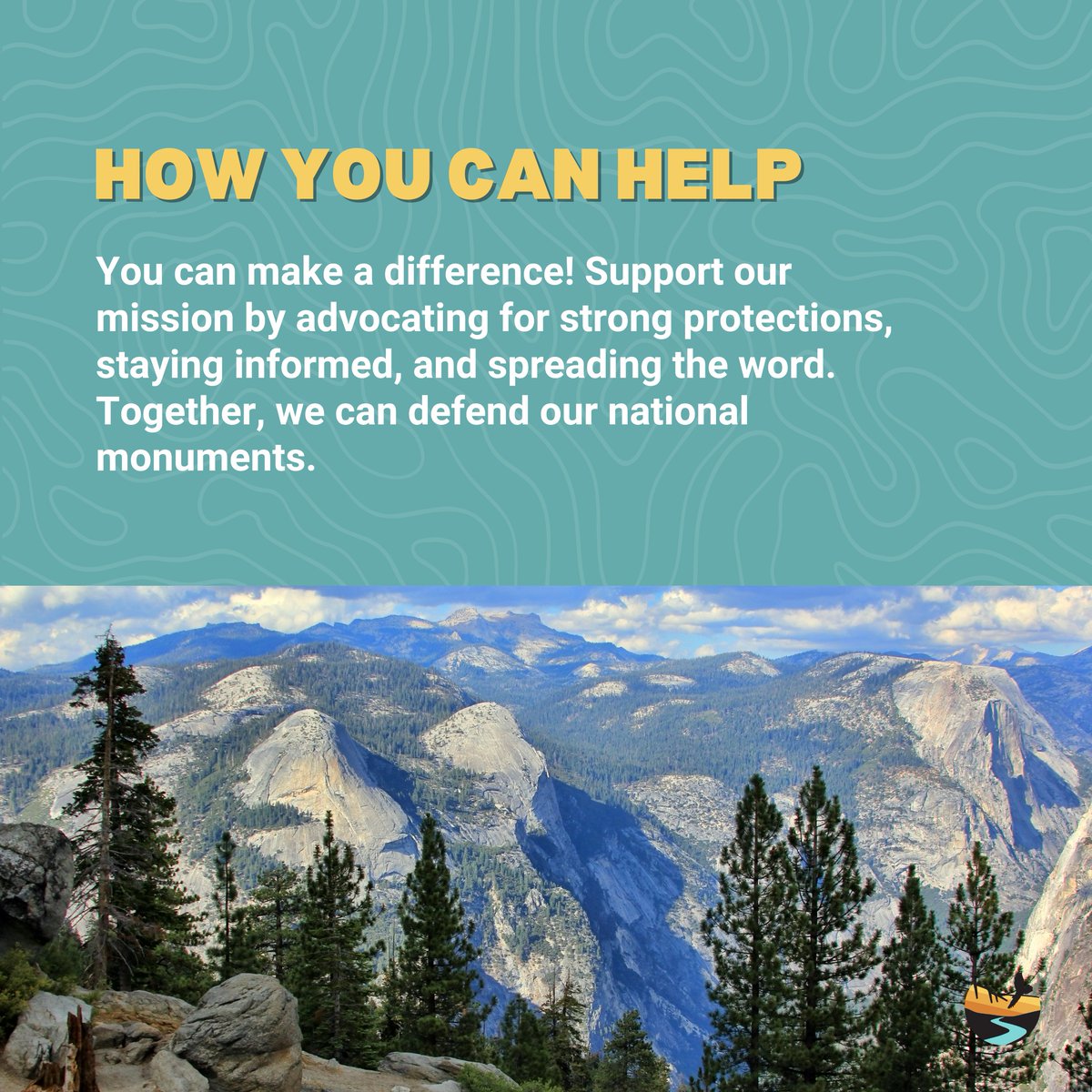 HOW YOU CAN HELP

You can make a difference! Support our mission by advocating for strong protections, staying informed, and spreading the word. Together, we can defend our national monuments.